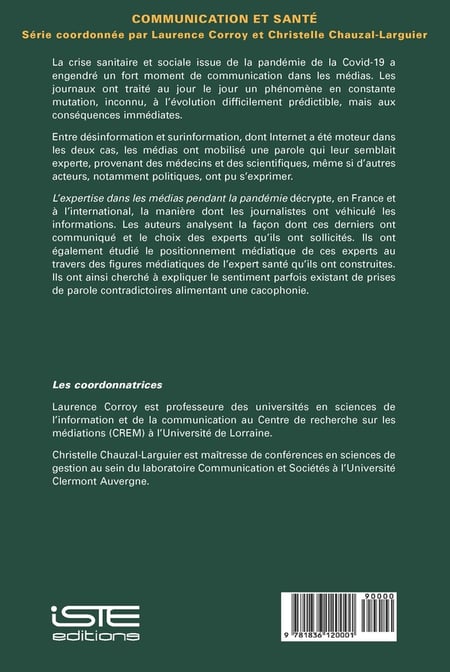 COMMUNICATION ET SANTÉ
Série coordonnée par Laurence Corroy et Christelle Chauzal-Larguier

La crise sanitaire et sociale issue de la pandémie de la Covid-19 a engendré un fort moment de communication dans les médias. Les journaux ont traité au jour le jour un phénomène en constante mutation, inconnu, à l'évolution difficilement prédictible, mais aux conséquences immédiates.

Entre désinformation et surinformation, dont Internet a été moteur dans les deux cas, les médias ont mobilisé une parole qui leur semblait experte, provenant des médecins et des scientifiques, même si d'autres acteurs, notamment politiques, ont pu s'exprimer.

L'expertise dans les médias pendant la pandémie décrypte, en France et à l'international, la manière dont les journalistes ont véhiculé les informations. Les auteurs analysent la façon dont ces derniers ont communiqué et le choix des experts qu'ils ont sollicités. Ils ont également étudié le positionnement médiatique de ces experts au travers des figures médiatiques de l'expert santé qu'ils ont construites. Ils ont ainsi cherché à expliquer le sentiment parfois existant de prises de parole contradictoires alimentant une cacophonie.

Les coordonnatrices

Laurence Corroy est professeure des universités en sciences de l'information et de la communication au Centre de recherche sur les médiations (CREM) à l'Université de Lorraine.

Christelle Chauzal-Larguier est maîtresse de conférences en sciences de gestion au sein du laboratoire Communication et Sociétés à l'Université Clermont Auvergne.

iSTE editions

90000
9 781836 120001